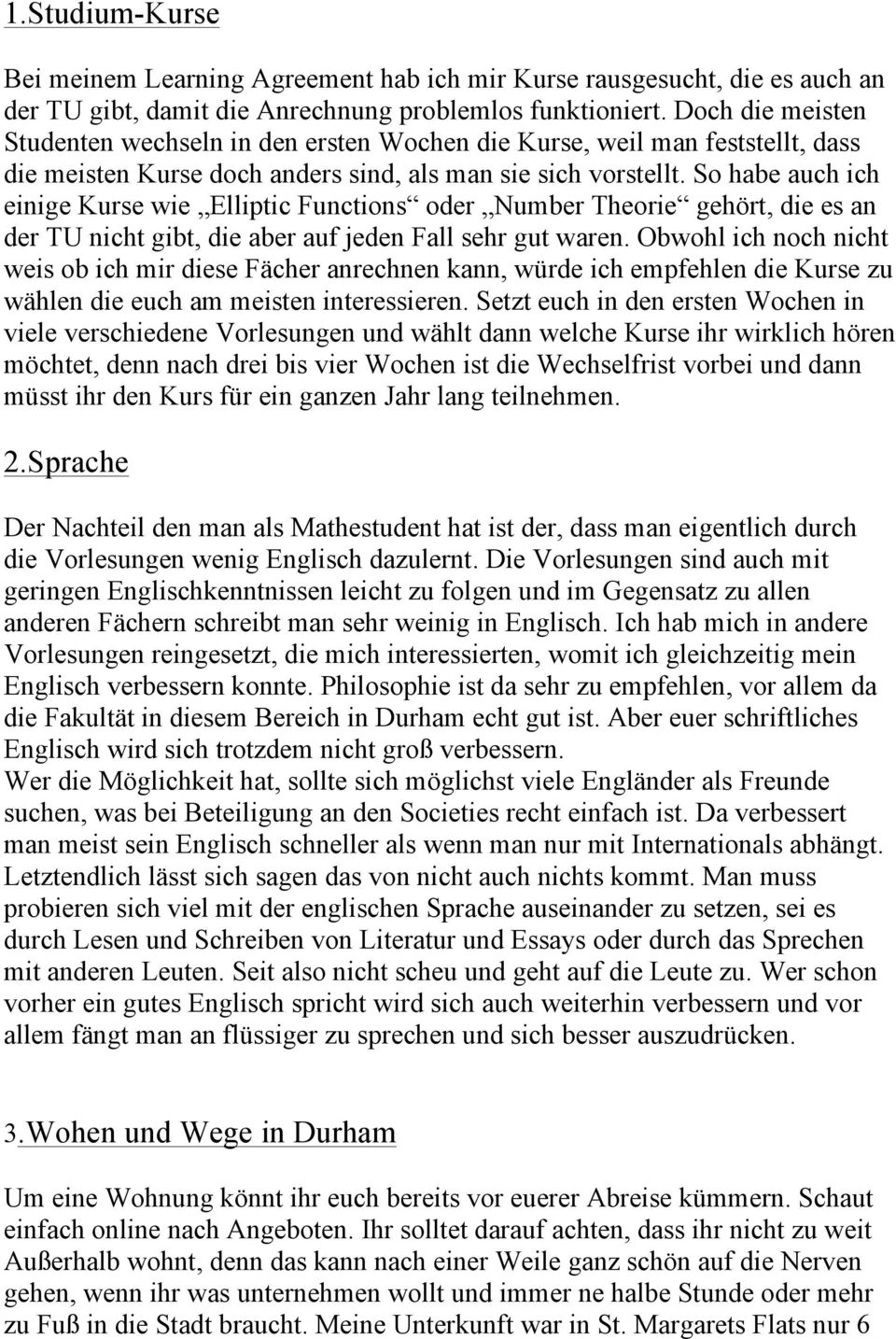 1.Studium-Kurse

Bei meinem Learning Agreement hab ich mir Kurse rausgesucht, die es auch an der TU gibt, damit die Anrechnung problemlos funktioniert. Doch die meisten Studenten wechseln in den ersten Wochen die Kurse, weil man feststellt, dass die meisten Kurse doch anders sind, als man sie sich vorstellt. So habe auch ich einige Kurse wie „Elliptic Functions“ oder „Number Theorie“ gehört, die es an der TU nicht gibt, die aber auf jeden Fall sehr gut waren. Obwohl ich noch nicht weis ob ich mir diese Fächer anrechnen kann, würde ich empfehlen die Kurse zu wählen die euch am meisten interessieren. Setzt euch in den ersten Wochen in viele verschiedene Vorlesungen und wählt dann welche Kurse ihr wirklich hören möchtet, denn nach drei bis vier Wochen ist die Wechselfrist vorbei und dann müsst ihr den Kurs für ein ganzen Jahr lang teilnehmen.

2.Sprache

Der Nachteil den man als Mathestudent hat ist der, dass man eigentlich durch die Vorlesungen wenig Englisch dazulernt. Die Vorlesungen sind auch mit geringen Englischkenntnissen leicht zu folgen und im Gegensatz zu allen anderen Fächern schreibt man sehr weinig in Englisch. Ich hab mich in andere Vorlesungen reingesetzt, die mich interessierten, womit ich gleichzeitig mein Englisch verbessern konnte. Philosophie ist da sehr zu empfehlen, vor allem da die Fakultät in diesem Bereich in Durham echt gut ist. Aber euer schriftliches Englisch wird sich trotzdem nicht groß verbessern.
Wer die Möglichkeit hat, sollte sich möglichst viele Engländer als Freunde suchen, was bei Beteiligung an den Societies recht einfach ist. Da verbessert man meist sein Englisch schneller als wenn man nur mit Internationals abhängt. Letztendlich lässt sich sagen das von nicht auch nichts kommt. Man muss probieren sich viel mit der englischen Sprache auseinander zu setzen, sei es durch Lesen und Schreiben von Literatur und Essays oder durch das Sprechen mit anderen Leuten. Seit also nicht scheu und geht auf die Leute zu. Wer schon vorher ein gutes Englisch spricht wird sich auch weiterhin verbessern und vor allem fängt man an flüssiger zu sprechen und sich besser auszudrücken.

3.Wohen und Wege in Durham

Um eine Wohnung könnt ihr euch bereits vor euerer Abreise kümmern. Schaut einfach online nach Angeboten. Ihr solltet darauf achten, dass ihr nicht zu weit Außerhalb wohnt, denn das kann nach einer Weile ganz schön auf die Nerven gehen, wenn ihr was unternehmen wollt und immer ne halbe Stunde oder mehr zu Fuß in die Stadt braucht. Meine Unterkunft war in St. Margarets Flats nur 6